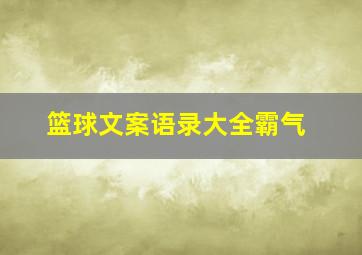 篮球文案语录大全霸气